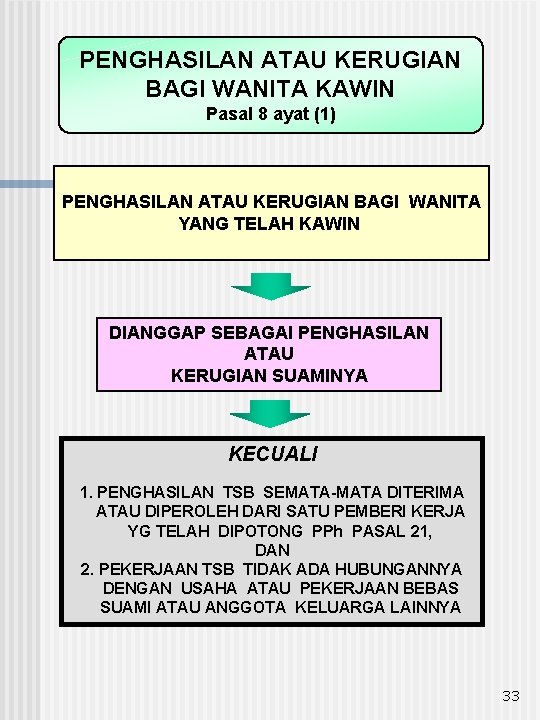 PENGHASILAN ATAU KERUGIAN BAGI WANITA KAWIN
Pasal 8 ayat (1)

PENGHASILAN ATAU KERUGIAN BAGI WANITA YANG TELAH KAWIN

DIANGGAP SEBAGAI PENGHASILAN ATAU KERUGIAN SUAMINYA

KECUALI

1. PENGHASILAN TSB SEMATA-MATA DITERIMA ATAU DIPEROLEH DARI SATU PEMBERI KERJA YG TELAH DIPOTONG PPh PASAL 21, DAN
2. PEKERJAAN TSB TIDAK ADA HUBUNGANNYA DENGAN USAHA ATAU PEKERJAAN BEBAS SUAMI ATAU ANGGOTA KELUARGA LAINNYA

33